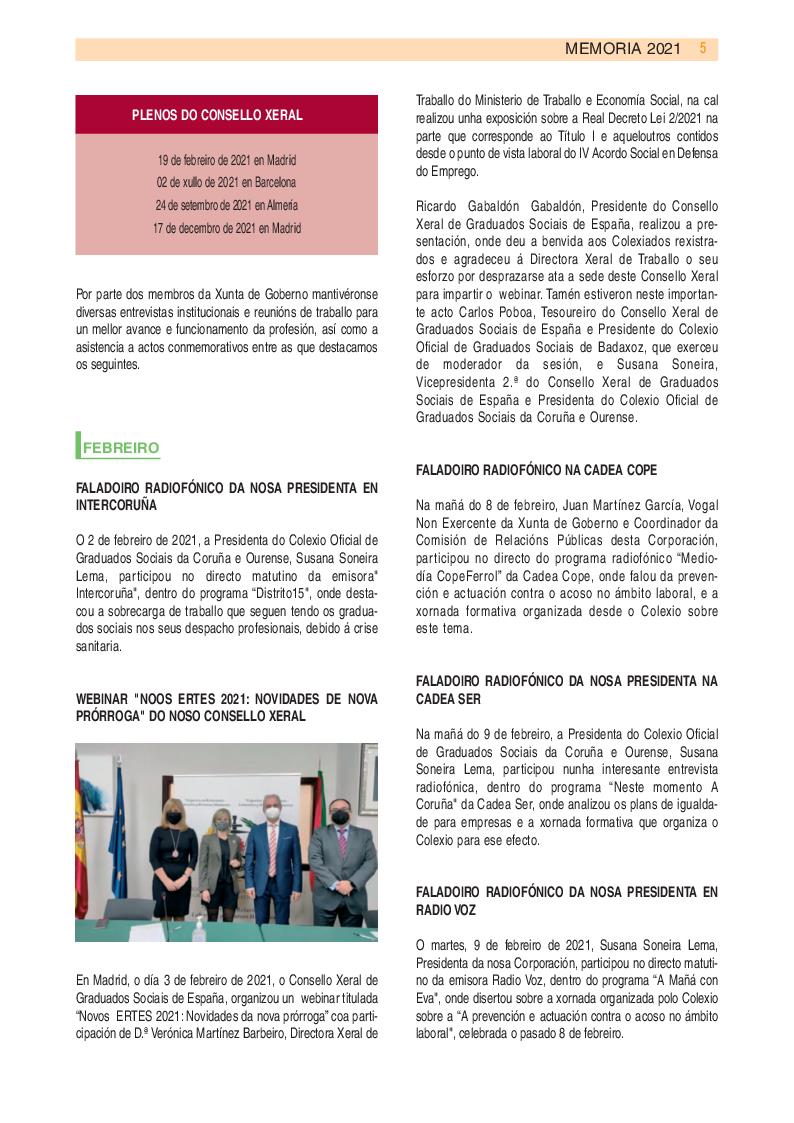 MEMORIA 2021 5

PLENOS DO CONSELLO XERAL

19 de febreiro de 2021 en Madrid
02 de xullo de 2021 en Barcelona
24 de setembro de 2021 en Almería
17 de decembro de 2021 en Madrid

Por parte dos membros da Xunta de Goberno mantivéronse diversas entrevistas institucionais e reunións de traballo para un mellor avance e funcionamento da profesión, así como a asistencia a actos conmemorativos entre as que destacamos os seguintes.

FEBREIRO

FALADOIRO RADIOFÓNICO DA NOSA PRESIDENTA EN INTERCORUÑA

O 2 de febreiro de 2021, a Presidenta do Colexio Oficial de Graduados Sociais da Coruña e Ourense, Susana Soneira Lema, participou no directo matutino da emisora" Intercoruña", dentro do programa "Distrito15", onde destacou a sobrecarga de traballo que seguen tendo os graduados sociais nos seus despacho profesionais, debido á crise sanitaria.

WEBINAR "NOOS ERTES 2021: NOVIDADES DE NOVA PRÓRROGA" DO NOSO CONSELLO XERAL

En Madrid, o día 3 de febreiro de 2021, o Consello Xeral de Graduados Sociais de España, organizou un webinar titulada "Novos ERTES 2021: Novidades da nova prórroga" coa participación de D.ª Verónica Martínez Barbeiro, Directora Xeral de Traballo do Ministerio de Traballo e Economía Social, na cal realizou unha exposición sobre a Real Decreto Lei 2/2021 na parte que corresponde ao Título I e aqueloutros contidos desde o punto de vista laboral do IV Acordo Social en Defensa do Emprego.

Ricardo Gabaldón Gabaldón, Presidente do Consello Xeral de Graduados Sociais de España, realizou a presentación, onde deu a benvida aos Colexiados rexistrados e agradeceu á Directora Xeral de Traballo o seu esforzo por desprazarse ata a sede deste Consello Xeral para impartir o webinar. Tamén estiveron neste importante acto Carlos Poboa, Tesoureiro do Consello Xeral de Graduados Sociais de España e Presidente do Colexio Oficial de Graduados Sociais de Badaxoz, que exerceu de moderador da sesión, e Susana Soneira, Vicepresidenta 2.ª do Consello Xeral de Graduados Sociais de España e Presidenta do Colexio Oficial de Graduados Sociais da Coruña e Ourense.

FALADOIRO RADIOFÓNICO NA CADEA COPE

Na mañá do 8 de febreiro, Juan Martínez García, Vogal Non Exercente da Xunta de Goberno e Coordinador da Comisión de Relacións Públicas desta Corporación, participou no directo do programa radiofónico "Mediodía CopeFerrol" da Cadea Cope, onde falou da prevención e actuación contra o acoso no ámbito laboral, e a xornada formativa organizada desde o Colexio sobre este tema.

FALADOIRO RADIOFÓNICO DA NOSA PRESIDENTA NA CADEA SER

Na mañá do 9 de febreiro, a Presidenta do Colexio Oficial de Graduados Sociais da Coruña e Ourense, Susana Soneira Lema, participou nunha interesante entrevista radiofónica, dentro do programa "Neste momento A Coruña" da Cadea Ser, onde analizou os plans de igualdade para empresas e a xornada formativa que organiza o Colexio para ese efecto.

FALADOIRO RADIOFÓNICO DA NOSA PRESIDENTA EN RADIO VOZ

O martes, 9 de febreiro de 2021, Susana Soneira Lema, Presidenta da nosa Corporación, participou no directo matutino da emisora Radio Voz, dentro do programa "A Mañá con Eva", onde disertou sobre a xornada organizada polo Colexio sobre a "A prevención e actuación contra o acoso no ámbito laboral", celebrada o pasado 8 de febreiro.